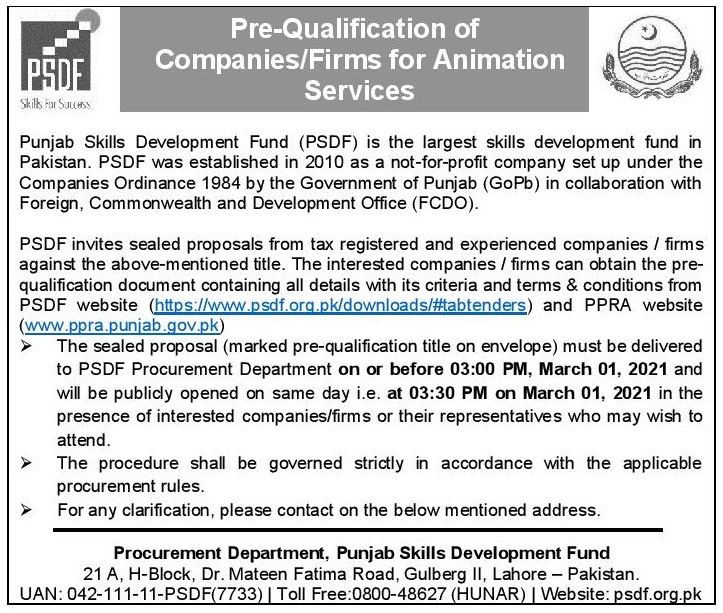 PSDF
Skills For Success

Pre-Qualification of Companies/Firms for Animation Services

Punjab Skills Development Fund (PSDF) is the largest skills development fund in Pakistan. PSDF was established in 2010 as a not-for-profit company set up under the Companies Ordinance 1984 by the Government of Punjab (GoPb) in collaboration with Foreign, Commonwealth and Development Office (FCDO).

PSDF invites sealed proposals from tax registered and experienced companies / firms against the above-mentioned title. The interested companies / firms can obtain the pre-qualification document containing all details with its criteria and terms & conditions from PSDF website (https://www.psdf.org.pk/downloads/#tabtenders) and PPRA website (www.ppra.punjab.gov.pk)

➢ The sealed proposal (marked pre-qualification title on envelope) must be delivered to PSDF Procurement Department on or before 03:00 PM, March 01, 2021 and will be publicly opened on same day i.e. at 03:30 PM on March 01, 2021 in the presence of interested companies/firms or their representatives who may wish to attend.
➢ The procedure shall be governed strictly in accordance with the applicable procurement rules.
➢ For any clarification, please contact on the below mentioned address.

Procurement Department, Punjab Skills Development Fund
21 A, H-Block, Dr. Mateen Fatima Road, Gulberg II, Lahore – Pakistan.
UAN: 042-111-11-PSDF(7733) | Toll Free:0800-48627 (HUNAR) | Website: psdf.org.pk